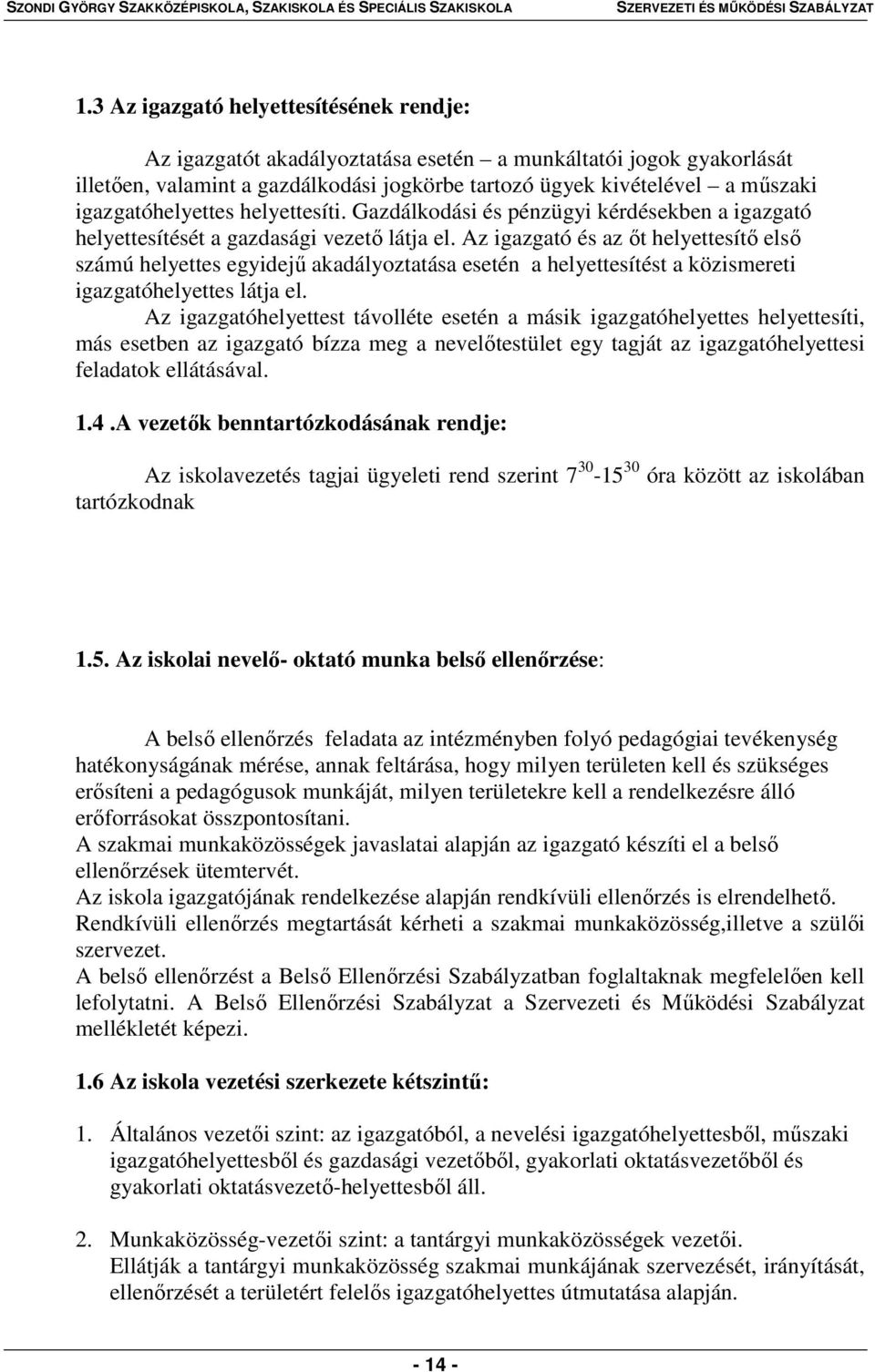 SZONDI GYÖRGY SZAKKÖZÉPISKOLA, SZAKISKOLA ÉS SPECIÁLIS SZAKISKOLA SZERVEZETI ÉS MŰKÖDÉSI SZABÁLYZAT

1.3 Az igazgató helyettesítésének rendje:

Az igazgatót akadályoztatása esetén – a munkáltatói jogok gyakorlását illetően, valamint a gazdálkodási jogkörbe tartozó ügyek kivételével – a műszaki igazgatóhelyettes helyettesíti. Gazdálkodási és pénzügyi kérdésekben a igazgató helyettesítését a gazdasági vezető látja el. Az igazgató és az őt helyettesítő első számú helyettes egyidejű akadályoztatása esetén a helyettesítést a közismereti igazgatóhelyettes látja el.

Az igazgatóhelyettest távolléte esetén a másik igazgatóhelyettes helyettesíti, más esetben az igazgató bízza meg a nevelőtestület egy tagját az igazgatóhelyettesi feladatok ellátásával.

1.4 .A vezetők benntartózkodásának rendje:

Az iskolavezetés tagjai ügyeleti rend szerint $7^{30}$-$15^{30}$ óra között az iskolában tartózkodnak

1.5. Az iskolai nevelő- oktató munka belső ellenőrzése:

A belső ellenőrzés feladata az intézményben folyó pedagógiai tevékenység hatékonyságának mérése, annak feltárása, hogy milyen területen kell és szükséges erősíteni a pedagógusok munkáját, milyen területekre kell a rendelkezésre álló erőforrásokat összpontosítani.
A szakmai munkaközösségek javaslatai alapján az igazgató készíti el a belső ellenőrzések ütemtervét.
Az iskola igazgatójának rendelkezése alapján rendkívüli ellenőrzés is elrendelhető.
Rendkívüli ellenőrzés megtartását kérheti a szakmai munkaközösség,illetve a szülői szervezet.
A belső ellenőrzést a Belső Ellenőrzési Szabályzatban foglaltaknak megfelelően kell lefolytatni. A Belső Ellenőrzési Szabályzat a Szervezeti és Működési Szabályzat mellékletét képezi.

1.6 Az iskola vezetési szerkezete kétszintű:

1. Általános vezetői szint: az igazgatóból, a nevelési igazgatóhelyettesből, műszaki igazgatóhelyettesből és gazdasági vezetőből, gyakorlati oktatásvezetőből és gyakorlati oktatásvezető-helyettesből áll.

2. Munkaközösség-vezetői szint: a tantárgyi munkaközösségek vezetői.
Ellátják a tantárgyi munkaközösség szakmai munkájának szervezését, irányítását, ellenőrzését a területért felelős igazgatóhelyettes útmutatása alapján.

- 14 -